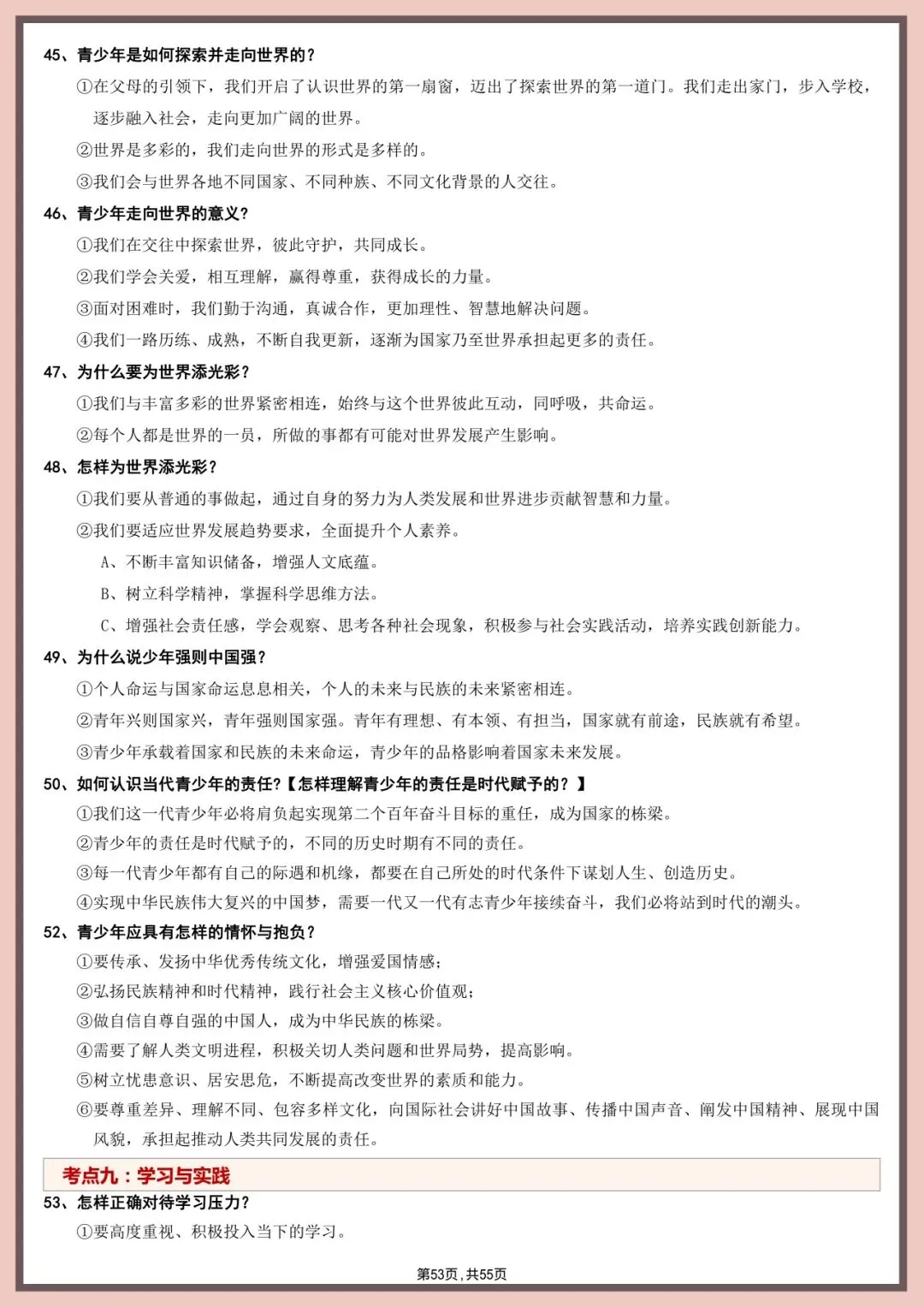 45、青少年是如何探索并走向世界的？

①在父母的引领下，我们开启了认识世界的第一扇窗，迈出了探索世界的第一道门。我们走出家门，步入学校，逐步融入社会，走向更加广阔的世界。

②世界是多彩的，我们走向世界的形式是多样的。

③我们会与世界各地不同国家、不同种族、不同文化背景的人交往。

46、青少年走向世界的意义？

①我们在交往中探索世界，彼此守护，共同成长。

②我们学会关爱，相互理解，赢得尊重，获得成长的力量。

③面对困难时，我们勤于沟通，真诚合作，更加理性、智慧地解决问题。

④我们一路历练、成熟，不断自我更新，逐渐为国家乃至世界承担起更多的责任。

47、为什么要为世界添光彩？

①我们与丰富多彩的世界紧密相连，始终与这个世界彼此互动，同呼吸，共命运。

②每个人都是世界的一员，所做的事都有可能对世界发展产生影响。

48、怎样为世界添光彩？

①我们要从普通的事做起，通过自身的努力为人类发展和世界进步贡献智慧和力量。

②我们要适应世界发展趋势要求，全面提升个人素养。

A、不断丰富知识储备，增强人文底蕴。

B、树立科学精神，掌握科学思维方法。

C、增强社会责任感，学会观察、思考各种社会现象，积极参与社会实践活动，培养实践创新能力。

49、为什么说少年强则中国强？

①个人命运与国家命运息息相关，个人的未来与民族的未来紧密相连。

②青年兴则国家兴，青年强则国家强。青年有理想、有本领、有担当，国家就有前途，民族就有希望。

③青少年承载着国家和民族的未来命运，青少年的品格影响着国家未来发展。

50、如何认识当代青少年的责任？【怎样理解青少年的责任是时代赋予的？】

①我们这一代青少年必将肩负起实现第二个百年奋斗目标的重任，成为国家的栋梁。

②青少年的责任是时代赋予的，不同的历史时期有不同的责任。

③每一代青少年都有自己的际遇和机缘，都要在自己所处的时代条件下谋划人生、创造历史。

④实现中华民族伟大复兴的中国梦，需要一代又一代有志青少年接续奋斗，我们必将站到时代的潮头。

52、青少年应具有怎样的情怀与抱负？

①要传承、发扬中华优秀传统文化，增强爱国情感；

②弘扬民族精神和时代精神，践行社会主义核心价值观；

③做自信自尊自强的中国人，成为中华民族的栋梁。

④需要了解人类文明进程，积极关切人类问题和世界局势，提高影响。

⑤树立忧患意识、居安思危，不断提高改变世界的素质和能力。

⑥要尊重差异、理解不同、包容多样文化，向国际社会讲好中国故事、传播中国声音、阐发中国精神、展现中国风貌，承担起推动人类共同发展的责任。

考点九：学习与实践

53、怎样正确对待学习压力？

①要高度重视、积极投入当下的学习。

第53页，共55页